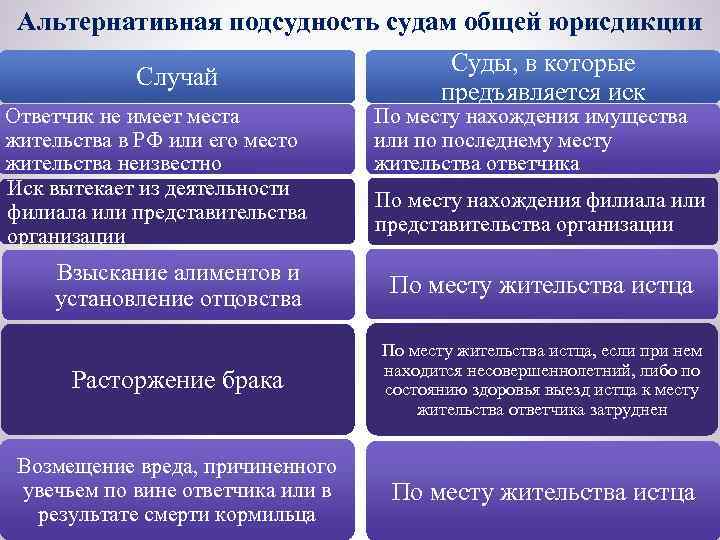 Альтернативная подсудность судам общей юрисдикции

| Случай | Суды, в которые предъявляется иск |
|---|---|
| Ответчик не имеет места жительства в РФ или его место жительства неизвестно | По месту нахождения имущества или по последнему месту жительства ответчика |
| Иск вытекает из деятельности филиала или представительства организации | По месту нахождения филиала или представительства организации |
| Взыскание алиментов и установление отцовства | По месту жительства истца |
| Расторжение брака | По месту жительства истца, если при нем находится несовершеннолетний, либо по состоянию здоровья выезд истца к месту жительства ответчика затруднен |
| Возмещение вреда, причиненного увечьем по вине ответчика или в результате смерти кормильца | По месту жительства истца |